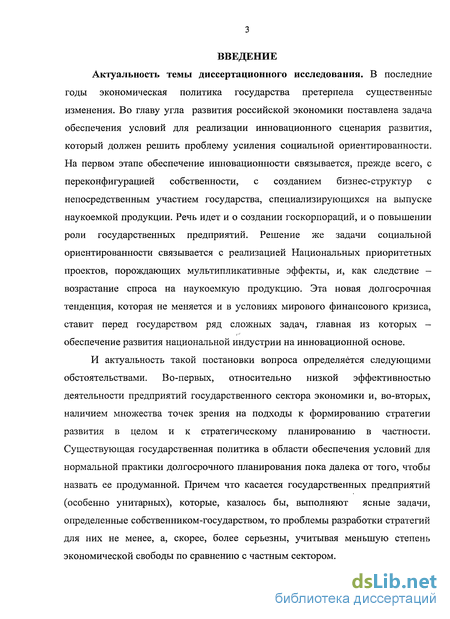 3

ВВЕДЕНИЕ

Актуальность темы диссертационного исследования. В последние годы экономическая политика государства претерпела существенные изменения. Во главу угла развития российской экономики поставлена задача обеспечения условий для реализации инновационного сценария развития, который должен решить проблему усиления социальной ориентированности. На первом этапе обеспечение инновационности связывается, прежде всего, с переконфигурацией собственности, с созданием бизнес-структур с непосредственным участием государства, специализирующихся на выпуске наукоемкой продукции. Речь идет и о создании госкорпораций, и о повышении роли государственных предприятий. Решение же задачи социальной ориентированности связывается с реализацией Национальных приоритетных проектов, порождающих мультипликативные эффекты, и, как следствие – возрастание спроса на наукоемкую продукцию. Эта новая долгосрочная тенденция, которая не меняется и в условиях мирового финансового кризиса, ставит перед государством ряд сложных задач, главная из которых – обеспечение развития национальной индустрии на инновационной основе.

И актуальность такой постановки вопроса определяется следующими обстоятельствами. Во-первых, относительно низкой эффективностью деятельности предприятий государственного сектора экономики и, во-вторых, наличием множества точек зрения на подходы к формированию стратегии развития в целом и к стратегическому планированию в частности. Существующая государственная политика в области обеспечения условий для нормальной практики долгосрочного планирования пока далека от того, чтобы назвать ее продуманной. Причем что касается государственных предприятий (особенно унитарных), которые, казалось бы, выполняют ясные задачи, определенные собственником-государством, то проблемы разработки стратегий для них не менее, а, скорее, более серьезны, учитывая меньшую степень экономической свободы по сравнению с частным сектором.

dsLib.net
библиотека диссертаций